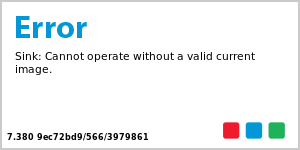 Error

Sink: Cannot operate without a valid current image.

7.380 9ec72bd9/566/3979861